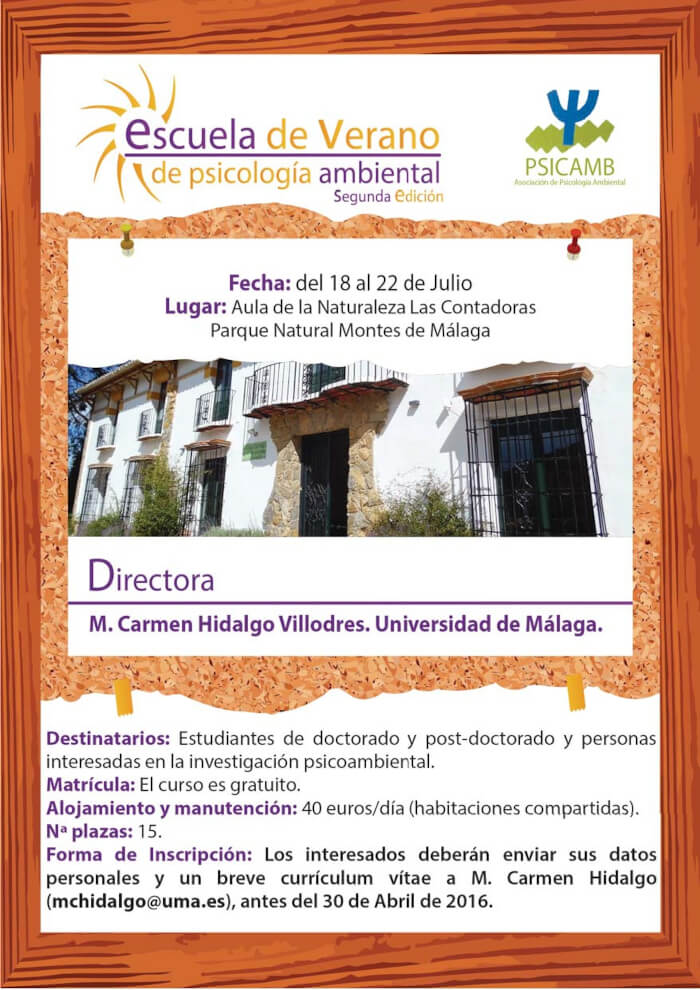 escuela de Verano
de psicología ambiental
Segunda edición

PSICAMB
Asociación de Psicología Ambiental

Fecha: del 18 al 22 de Julio
Lugar: Aula de la Naturaleza Las Contadoras
Parque Natural Montes de Málaga

Directora
M. Carmen Hidalgo Villodres. Universidad de Málaga.

Destinatarios: Estudiantes de doctorado y post-doctorado y personas interesadas en la investigación psicoambiental.
Matrícula: El curso es gratuito.
Alojamiento y manutención: 40 euros/día (habitaciones compartidas).
Nª plazas: 15.
Forma de Inscripción: Los interesados deberán enviar sus datos personales y un breve currículum vítae a M. Carmen Hidalgo (mchidalgo@uma.es), antes del 30 de Abril de 2016.